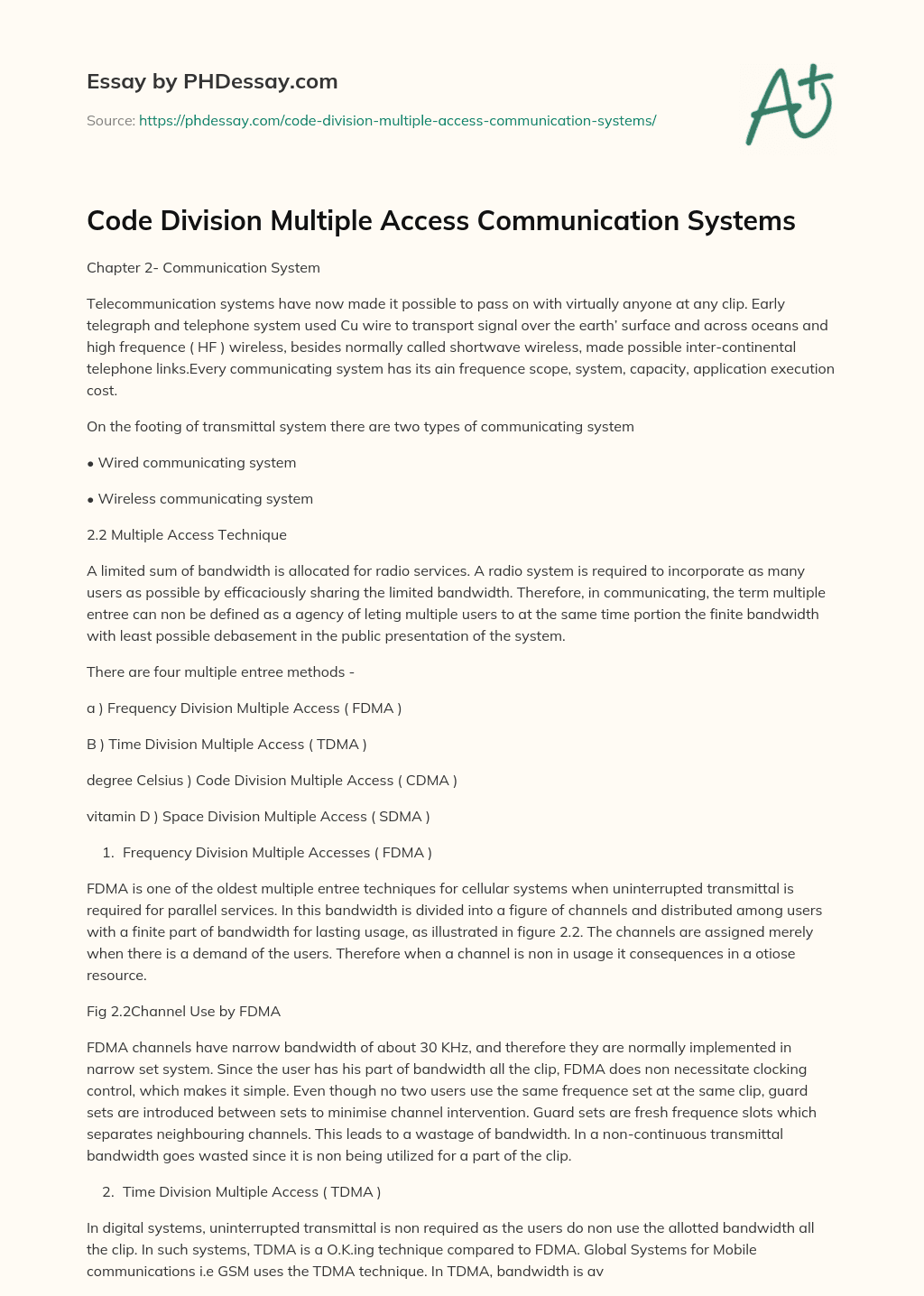 Essay by PHDessay.com

Source: https://phdessay.com/code-division-multiple-access-communication-systems/

A+

Code Division Multiple Access Communication Systems

Chapter 2- Communication System

Telecommunication systems have now made it possible to pass on with virtually anyone at any clip. Early telegraph and telephone system used Cu wire to transport signal over the earth' surface and across oceans and high frequence ( HF ) wireless, besides normally called shortwave wireless, made possible inter-continental telephone links.Every communicating system has its ain frequence scope, system, capacity, application execution cost.

On the footing of transmittal system there are two types of communicating system

• Wired communicating system

• Wireless communicating system

2.2 Multiple Access Technique

A limited sum of bandwidth is allocated for radio services. A radio system is required to incorporate as many users as possible by efficaciously sharing the limited bandwidth. Therefore, in communicating, the term multiple entree can non be defined as a agency of leting multiple users to at the same time portion the finite bandwidth with least possible debasement in the public presentation of the system.

There are four multiple entree methods -

a ) Frequency Division Multiple Access ( FDMA )

B ) Time Division Multiple Access ( TDMA )

degree Celsius ) Code Division Multiple Access ( CDMA )

vitamin D ) Space Division Multiple Access ( SDMA )

1. Frequency Division Multiple Accesses ( FDMA )

FDMA is one of the oldest multiple entree techniques for cellular systems when uninterrupted transmittal is required for parallel services. In this bandwidth is divided into a figure of channels and distributed among users with a finite part of bandwidth for lasting usage, as illustrated in figure 2.2. The channels are assigned merely when there is a demand of the users. Therefore when a channel is non in usage it consequences in a otiose resource.

Fig 2.2Channel Use by FDMA

FDMA channels have narrow bandwidth of about 30 KHz, and therefore they are normally implemented in narrow set system. Since the user has his part of bandwidth all the clip, FDMA does non necessitate clocking control, which makes it simple. Even though no two users use the same frequence set at the same clip, guard sets are introduced between sets to minimise channel intervention. Guard sets are fresh frequence slots which separates neighbouring channels. This leads to a wastage of bandwidth. In a non-continuous transmittal bandwidth goes wasted since it is non being utilized for a part of the clip.

2. Time Division Multiple Access ( TDMA )

In digital systems, uninterrupted transmittal is non required as the users do non use the allotted bandwidth all the clip. In such systems, TDMA is a O.K.ing technique compared to FDMA. Global Systems for Mobile communications i.e GSM uses the TDMA technique. In TDMA, bandwidth is av